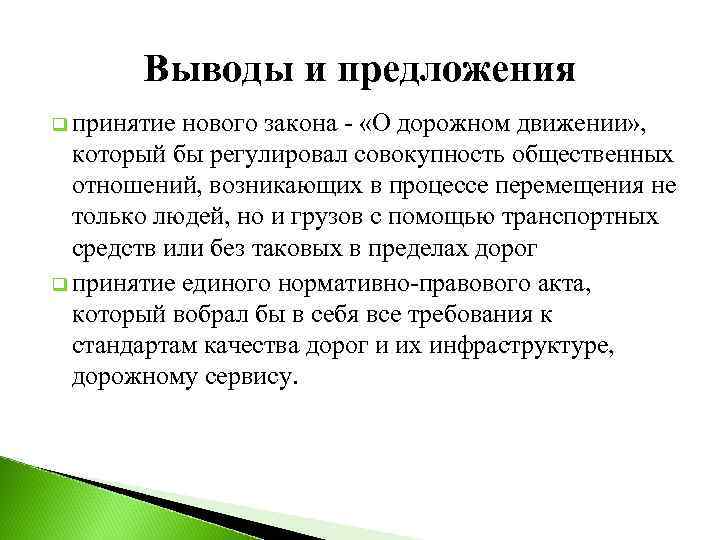 Выводы и предложения

принятие нового закона - «О дорожном движении», который бы регулировал совокупность общественных отношений, возникающих в процессе перемещения не только людей, но и грузов с помощью транспортных средств или без таковых в пределах дорог

принятие единого нормативно-правового акта, который вобрал бы в себя все требования к стандартам качества дорог и их инфраструктуре, дорожному сервису.